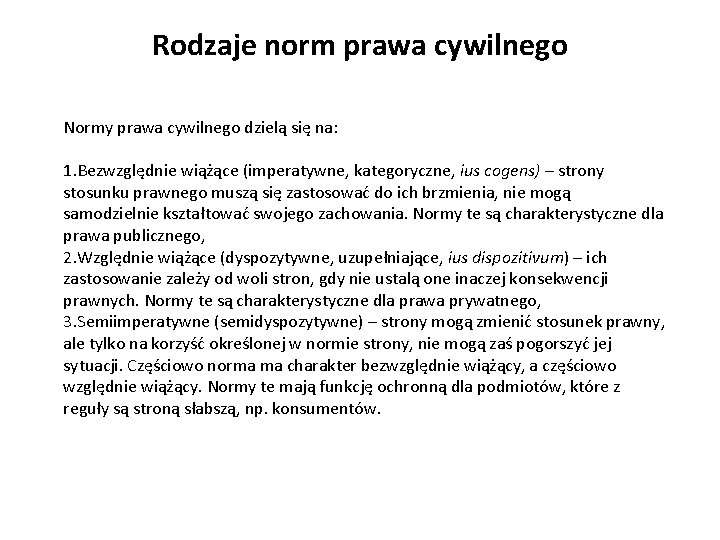 Rodzaje norm prawa cywilnego

Normy prawa cywilnego dzielą się na:

1.Bezwzględnie wiążące (imperatywne, kategoryczne, ius cogens) – strony stosunku prawnego muszą się zastosować do ich brzmienia, nie mogą samodzielnie kształtować swojego zachowania. Normy te są charakterystyczne dla prawa publicznego,
2.Względnie wiążące (dyspozytywne, uzupełniające, ius dispozitivum) – ich zastosowanie zależy od woli stron, gdy nie ustalą one inaczej konsekwencji prawnych. Normy te są charakterystyczne dla prawa prywatnego,
3.Semiimperatywne (semidyspozytywne) – strony mogą zmienić stosunek prawny, ale tylko na korzyść określonej w normie strony, nie mogą zaś pogorszyć jej sytuacji. Częściowo norma ma charakter bezwzględnie wiążący, a częściowo względnie wiążący. Normy te mają funkcję ochronną dla podmiotów, które z reguły są stroną słabszą, np. konsumentów.